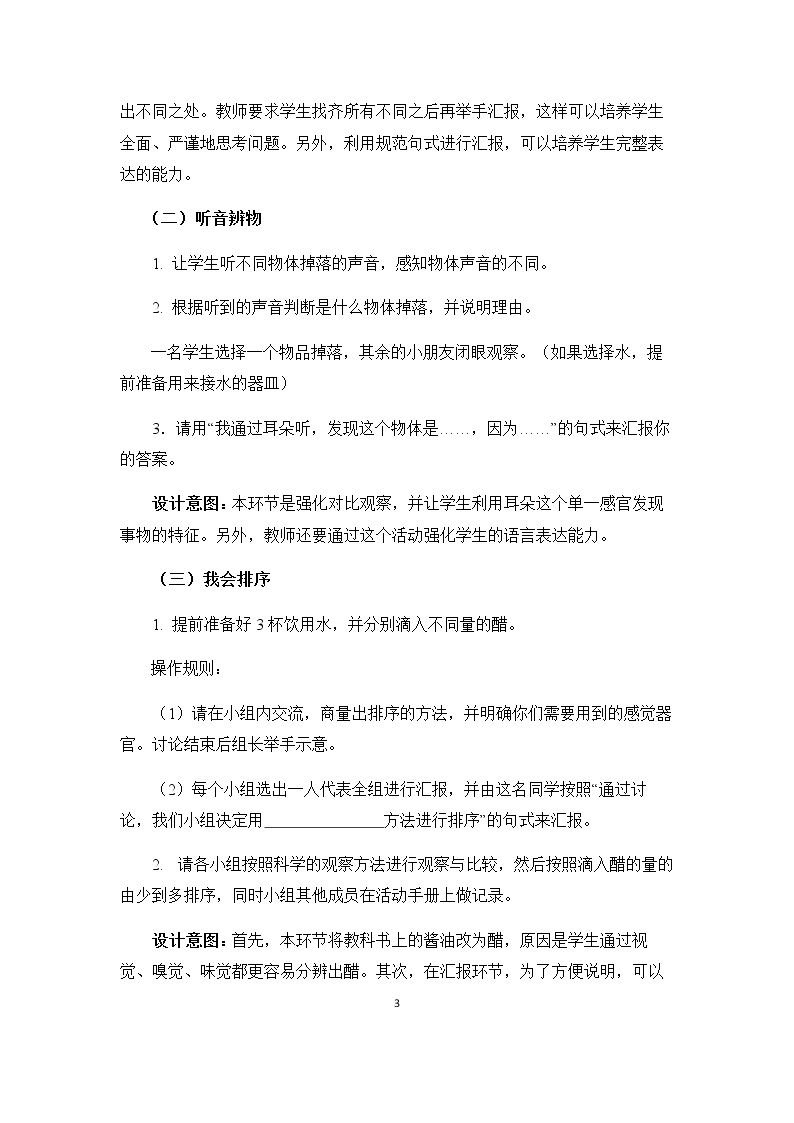 出不同之处。教师要求学生找齐所有不同之后再举手汇报，这样可以培养学生全面、严谨地思考问题。另外，利用规范句式进行汇报，可以培养学生完整表达的能力。

（二）听音辨物

1.让学生听不同物体掉落的声音，感知物体声音的不同。

2.根据听到的声音判断是什么物体掉落，并说明理由。

一名学生选择一个物品掉落，其余的小朋友闭眼观察。（如果选择水，提前准备用来接水的器皿）

3.请用“我通过耳朵听，发现这个物体是……，因为……”的句式来汇报你的答案。

设计意图：本环节是强化对比观察，并让学生利用耳朵这个单一感官发现事物的特征。另外，教师还要通过这个活动强化学生的语言表达能力。

（三）我会排序

1.提前准备好3杯饮用水，并分别滴入不同量的醋。

操作规则：

（1）请在小组内交流，商量出排序的方法，并明确你们需要用到的感觉器官。讨论结束后组长举手示意。

（2）每个小组选出一人代表全组进行汇报，并由这名同学按照“通过讨论，我们小组决定用____方法进行排序”的句式来汇报。

2.请各小组按照科学的观察方法进行观察与比较，然后按照滴入醋的量的由少到多排序，同时小组其他成员在活动手册上做记录。

设计意图：首先，本环节将教科书上的酱油改为醋，原因是学生通过视觉、嗅觉、味觉都更容易分辨出醋。其次，在汇报环节，为了方便说明，可以

3